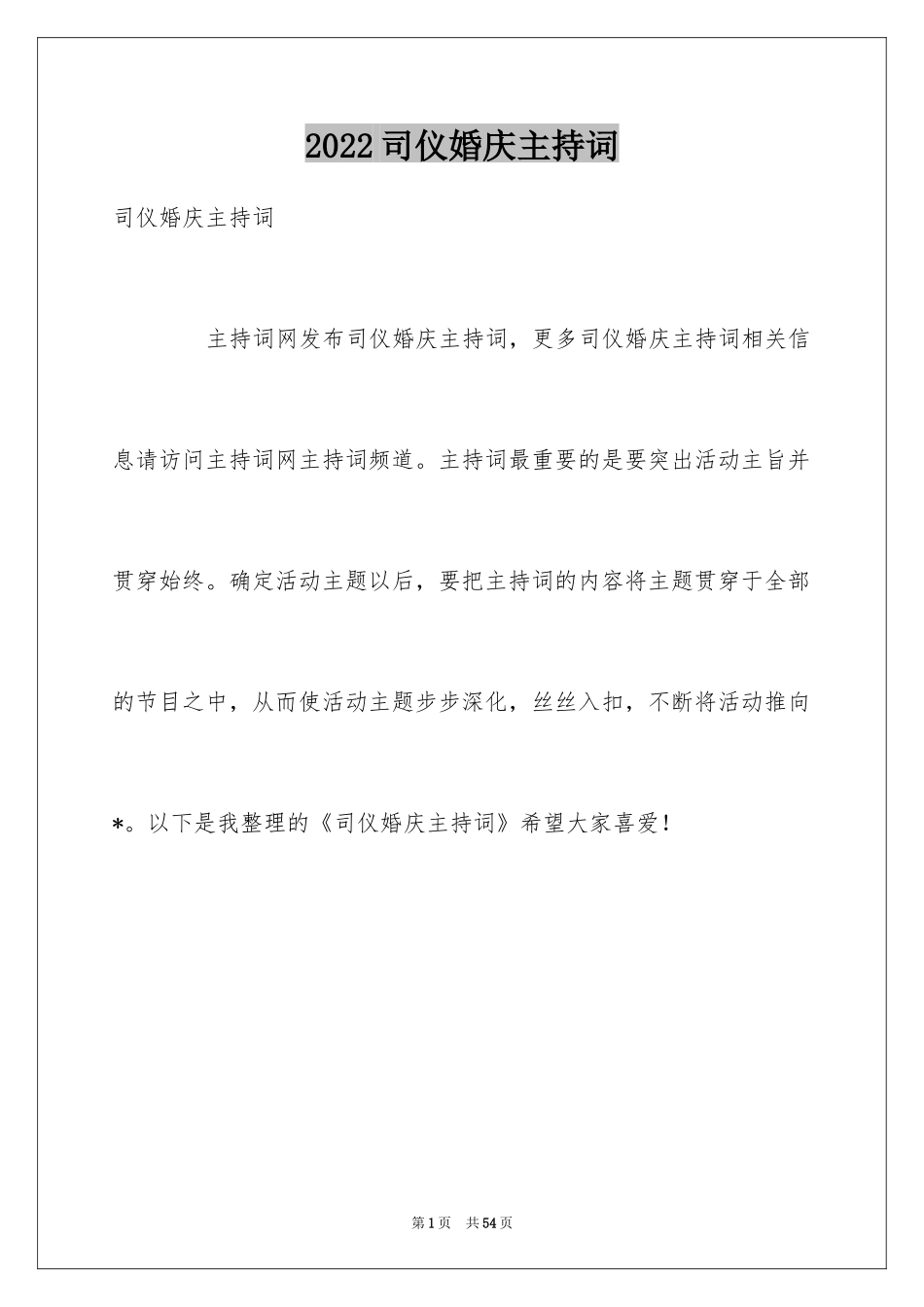 2022司仪婚庆主持词

司仪婚庆主持词

主持词网发布司仪婚庆主持词，更多司仪婚庆主持词相关信息请访问主持词网主持词频道。主持词最重要的是要突出活动主旨并贯穿始终。确定活动主题以后，要把主持词的内容将主题贯穿于全部的节目之中，从而使活动主题步步深化，丝丝入扣，不断将活动推向*。以下是我整理的《司仪婚庆主持词》希望大家喜爱!

第1页 共54页